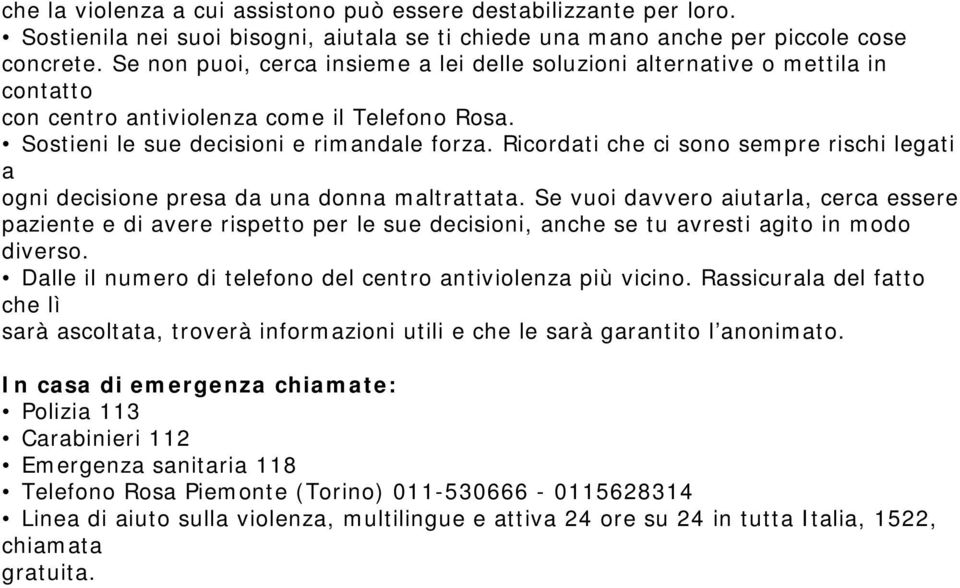 che la violenza a cui assistono può essere destabilizzante per loro.
• Sostienila nei suoi bisogni, aiutala se ti chiede una mano anche per piccole cose concrete. Se non puoi, cerca insieme a lei delle soluzioni alternative o mettila in contatto con centro antiviolenza come il Telefono Rosa.
• Sostieni le sue decisioni e rimandale forza. Ricordati che ci sono sempre rischi legati a ogni decisione presa da una donna maltrattata. Se vuoi davvero aiutarla, cerca essere paziente e di avere rispetto per le sue decisioni, anche se tu avresti agito in modo diverso.
• Dalle il numero di telefono del centro antiviolenza più vicino. Rassicurala del fatto che lì sarà ascoltata, troverà informazioni utili e che le sarà garantito l'anonimato.

In casa di emergenza chiamate:
• Polizia 113
• Carabinieri 112
• Emergenza sanitaria 118
• Telefono Rosa Piemonte (Torino) 011-530666 - 0115628314
• Linea di aiuto sulla violenza, multilingue e attiva 24 ore su 24 in tutta Italia, 1522, chiamata gratuita.